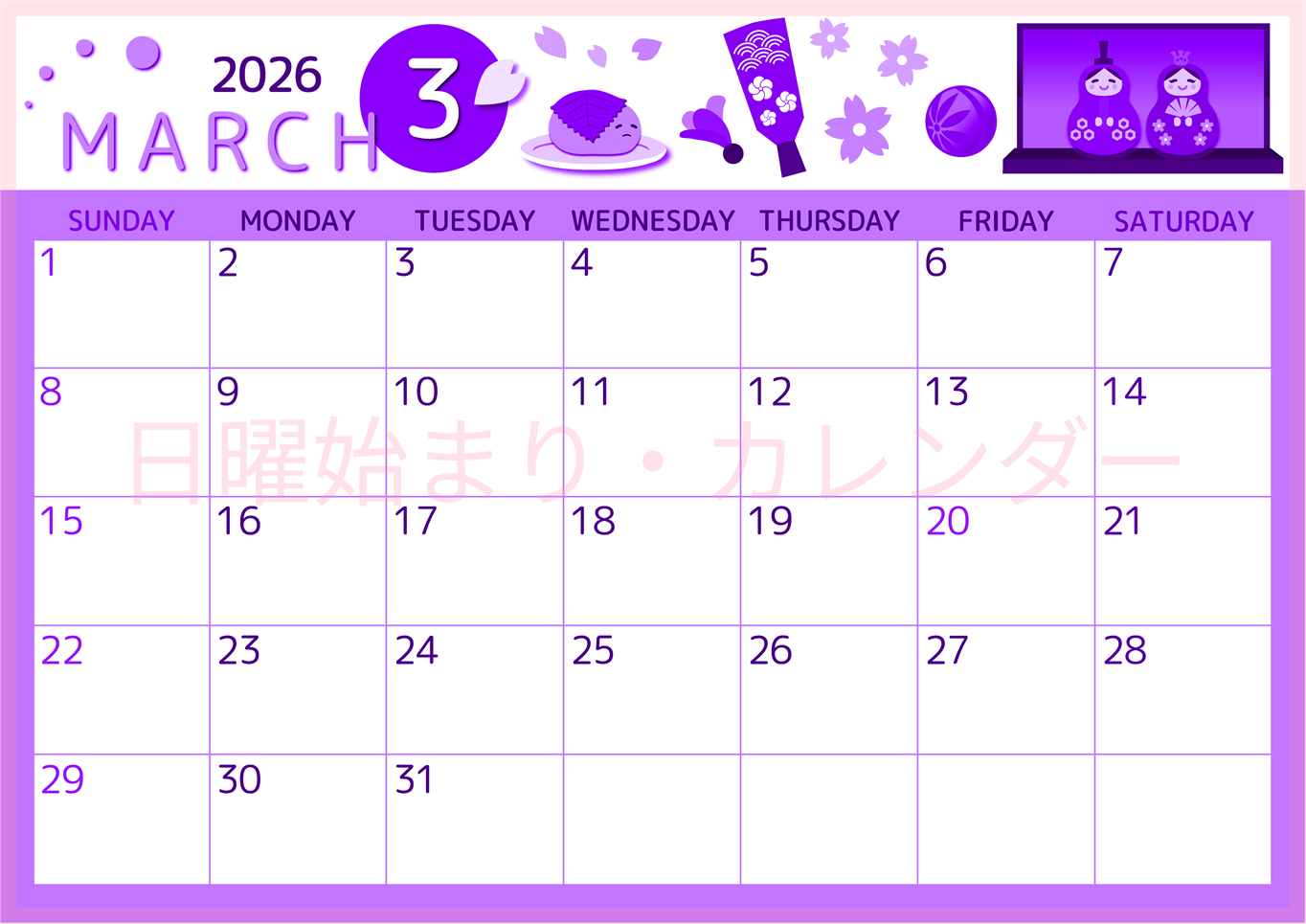 2026
MARCH
3

| SUNDAY | MONDAY | TUESDAY | WEDNESDAY | THURSDAY | FRIDAY | SATURDAY |
|---|---|---|---|---|---|---|
| 1 | 2 | 3 | 4 | 5 | 6 | 7 |
| 8 | 9 | 10 | 11 | 12 | 13 | 14 |
| 15 | 16 | 17 | 18 | 19 | 20 | 21 |
| 22 | 23 | 24 | 25 | 26 | 27 | 28 |
| 29 | 30 | 31 | | | | |

日曜始まり・カレンダー